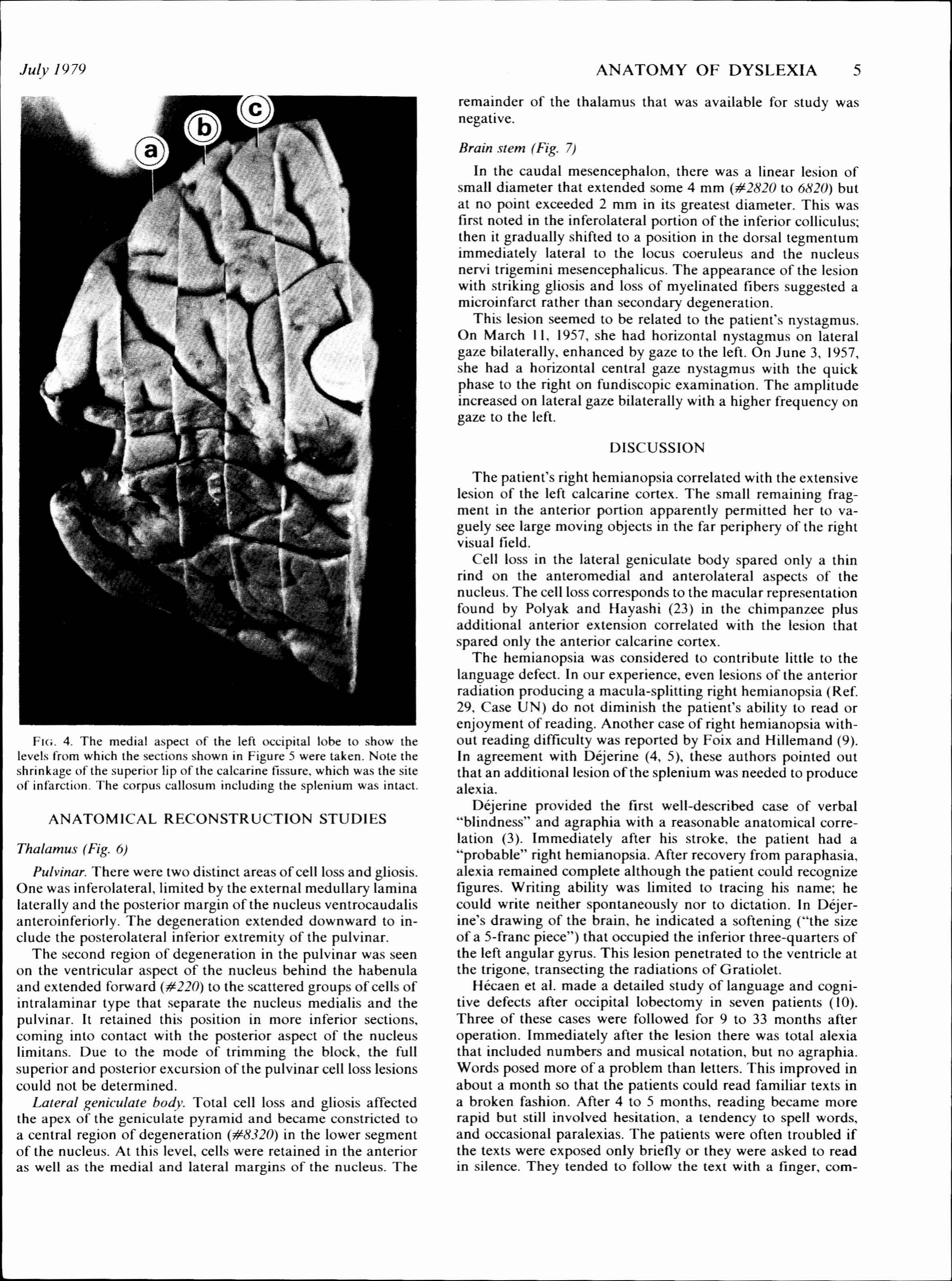 July 1979

ANATOMY OF DYSLEXIA 5

a

b

c

FIG. 4. The medial aspect of the left occipital lobe to show the levels from which the sections shown in Figure 5 were taken. Note the shrinkage of the superior lip of the calcarine fissure, which was the site of infarction. The corpus callosum including the splenium was intact.

ANATOMICAL RECONSTRUCTION STUDIES

Thalamus (Fig. 6)

Pulvinar. There were two distinct areas of cell loss and gliosis. One was inferolateral, limited by the external medullary lamina laterally and the posterior margin of the nucleus ventrocaudalis anteroinferiorly. The degeneration extended downward to include the posterolateral inferior extremity of the pulvinar.

The second region of degeneration in the pulvinar was seen on the ventricular aspect of the nucleus behind the habenula and extended forward (#220) to the scattered groups of cells of intralaminar type that separate the nucleus medialis and the pulvinar. It retained this position in more inferior sections, coming into contact with the posterior aspect of the nucleus limitans. Due to the mode of trimming the block, the full superior and posterior excursion of the pulvinar cell loss lesions could not be determined.

Lateral geniculate body. Total cell loss and gliosis affected the apex of the geniculate pyramid and became constricted to a central region of degeneration (#8320) in the lower segment of the nucleus. At this level, cells were retained in the anterior as well as the medial and lateral margins of the nucleus. The remainder of the thalamus that was available for study was negative.

Brain stem (Fig. 7)

In the caudal mesencephalon, there was a linear lesion of small diameter that extended some 4 mm (#2820 to 6820) but at no point exceeded 2 mm in its greatest diameter. This was first noted in the inferolateral portion of the inferior colliculus; then it gradually shifted to a position in the dorsal tegmentum immediately lateral to the locus coeruleus and the nucleus nervi trigemini mesencephalicus. The appearance of the lesion with striking gliosis and loss of myelinated fibers suggested a microinfarct rather than secondary degeneration.

This lesion seemed to be related to the patient's nystagmus. On March 11, 1957, she had horizontal nystagmus on lateral gaze bilaterally, enhanced by gaze to the left. On June 3, 1957, she had a horizontal central gaze nystagmus with the quick phase to the right on fundiscopic examination. The amplitude increased on lateral gaze bilaterally with a higher frequency on gaze to the left.

DISCUSSION

The patient's right hemianopsia correlated with the extensive lesion of the left calcarine cortex. The small remaining fragment in the anterior portion apparently permitted her to vaguely see large moving objects in the far periphery of the right visual field.

Cell loss in the lateral geniculate body spared only a thin rind on the anteromedial and anterolateral aspects of the nucleus. The cell loss corresponds to the macular representation found by Polyak and Hayashi (23) in the chimpanzee plus additional anterior extension correlated with the lesion that spared only the anterior calcarine cortex.

The hemianopsia was considered to contribute little to the language defect. In our experience, even lesions of the anterior radiation producing a macula-splitting right hemianopsia (Ref. 29, Case UN) do not diminish the patient's ability to read or enjoyment of reading. Another case of right hemianopsia without reading difficulty was reported by Foix and Hillemand (9). In agreement with Déjerine (4, 5), these authors pointed out that an additional lesion of the splenium was needed to produce alexia.

Déjerine provided the first well-described case of verbal "blindness" and agraphia with a reasonable anatomical correlation (3). Immediately after his stroke, the patient had a "probable" right hemianopsia. After recovery from paraphasia, alexia remained complete although the patient could recognize figures. Writing ability was limited to tracing his name; he could write neither spontaneously nor to dictation. In Déjerine's drawing of the brain, he indicated a softening ("the size of a 5-franc piece") that occupied the inferior three-quarters of the left angular gyrus. This lesion penetrated to the ventricle at the trigone, transecting the radiations of Gratiolet.

Hécaen et al. made a detailed study of language and cognitive defects after occipital lobectomy in seven patients (10). Three of these cases were followed for 9 to 33 months after operation. Immediately after the lesion there was total alexia that included numbers and musical notation, but no agraphia. Words posed more of a problem than letters. This improved in about a month so that the patients could read familiar texts in a broken fashion. After 4 to 5 months, reading became more rapid but still involved hesitation, a tendency to spell words, and occasional paralexias. The patients were often troubled if the texts were exposed only briefly or they were asked to read in silence. They tended to follow the text with a finger, com-